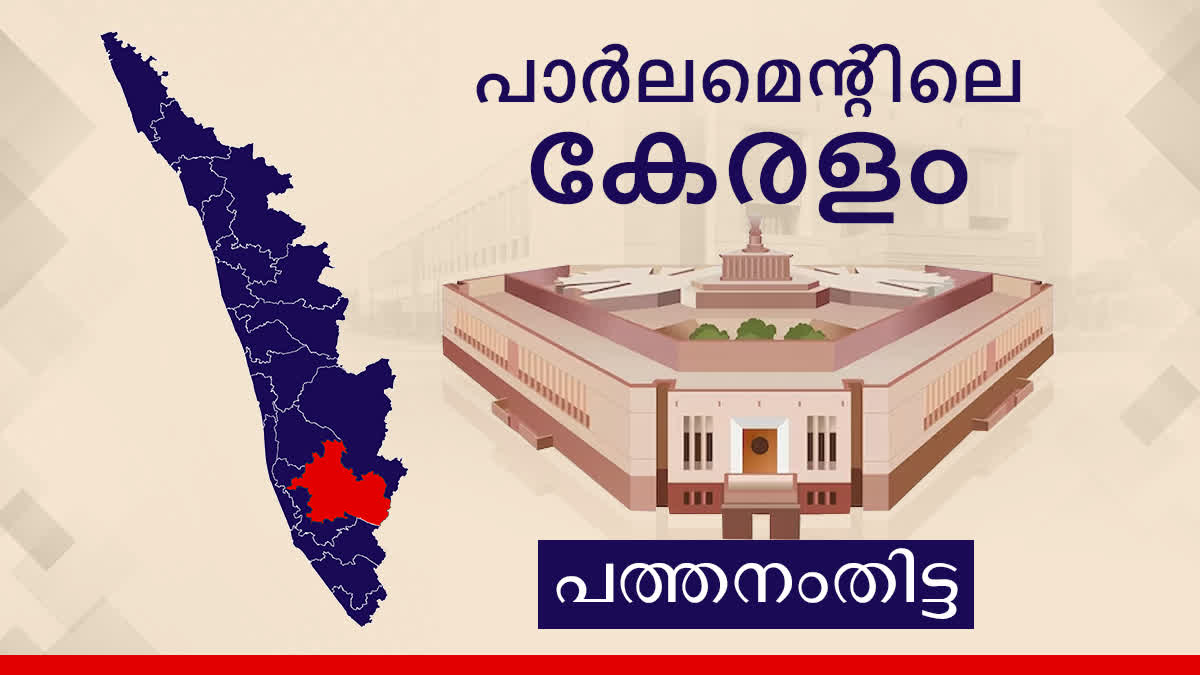 പാർലമെന്റിലെ
കേരളം

പത്തനംതിട്ട